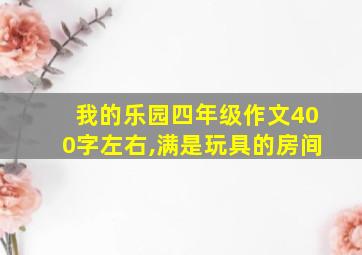 我的乐园四年级作文400字左右,满是玩具的房间